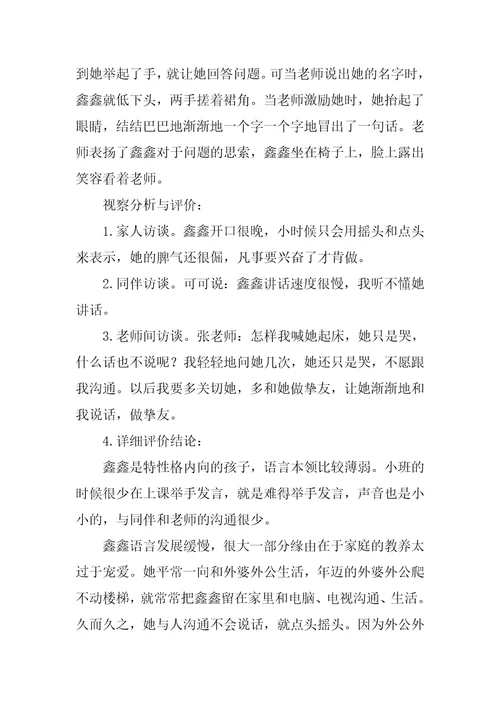 到她举起了手，就让她回答问题。可当老师说出她的名字时，鑫鑫就低下头，两手搓着裙角。当老师激励她时，她抬起了眼睛，结结巴巴地渐渐地一个字一个字地冒出了一句话。老师表扬了鑫鑫对于问题的思索，鑫鑫坐在椅子上，脸上露出笑容看着老师。

视察分析与评价：

1. 家人访谈。鑫鑫开口很晚，小时候只会用摇头和点头来表示，她的脾气还很倔，凡事要兴奋了才肯做。

2. 同伴访谈。可可说：鑫鑫讲话速度很慢，我听不懂她讲话。

3. 老师间访谈。张老师：怎样我喊她起床，她只是哭，什么话也不说呢？我轻轻地问她几次，她还只是哭，不愿跟我沟通。以后我要多关切她，多和她做挚友，让她渐渐地和我说话，做挚友。

4. 详细评价结论：

鑫鑫是特性格内向的孩子，语言本领比较薄弱。小班的时候很少在上课举手发言，就是难得举手发言，声音也是小小的，与同伴和老师的沟通很少。

鑫鑫语言发展缓慢，很大一部分缘由在于家庭的教养太过于宠爱。她平常一向和外婆外公生活，年迈的外婆外公爬不动楼梯，就常常把鑫鑫留在家里和电脑、电视沟通、生活。久而久之，她与人沟通不会说话，就点头摇头。因为外公外